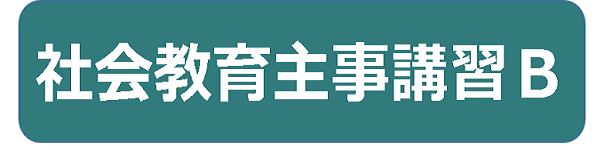 社会教育主事講習 B